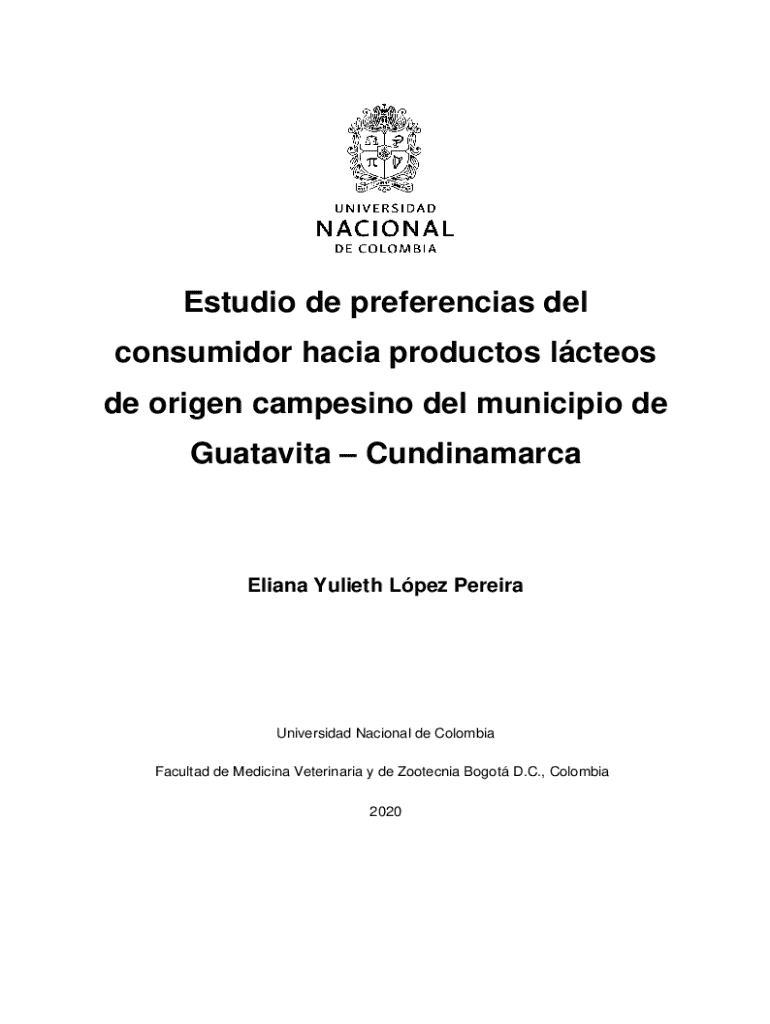 UNIVERSIDAD
NACIONAL
DE COLOMBIA

Estudio de preferencias del consumidor hacia productos lácteos de origen campesino del municipio de Guatavita – Cundinamarca

Eliana Yulieth López Pereira

Universidad Nacional de Colombia

Facultad de Medicina Veterinaria y de Zootecnia Bogotá D.C., Colombia

2020